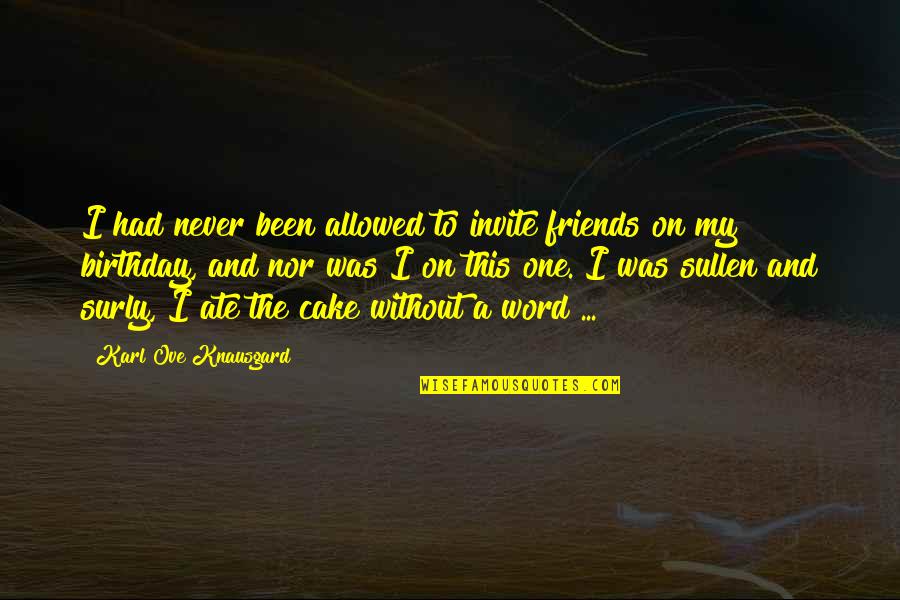 I had never been allowed to invite friends on my birthday, and nor was I on this one. I was sullen and surly. I ate the cake without a word ...

Karl Ove Knausgard

WISEFAMOUSQUOTES.COM